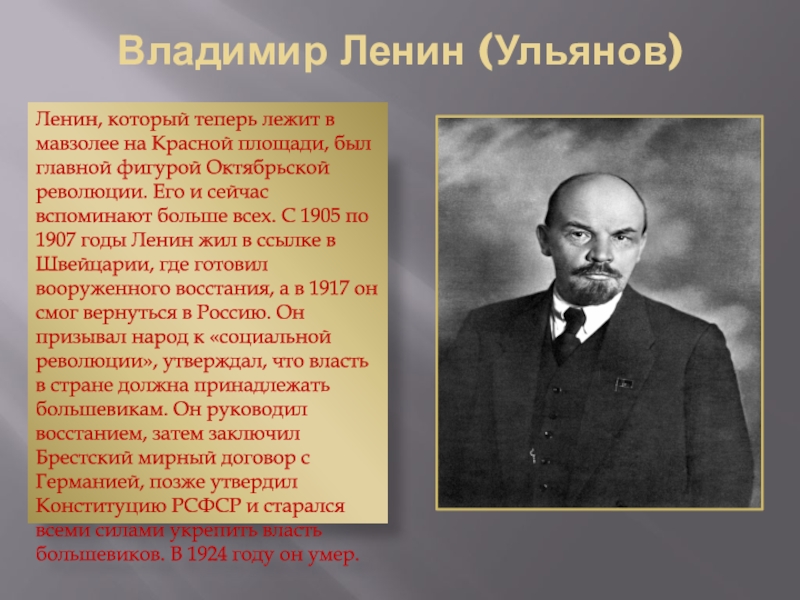 Владимир Ленин (Ульянов)

Ленин, который теперь лежит в мавзолее на Красной площади, был главной фигурой Октябрьской революции. Его и сейчас вспоминают больше всех. С 1905 по 1907 годы Ленин жил в ссылке в Швейцарии, где готовил вооруженного восстания, а в 1917 он смог вернуться в Россию. Он призывал народ к «социальной революции», утверждал, что власть в стране должна принадлежать большевикам. Он руководил восстанием, затем заключил Брестский мирный договор с Германией, позже утвердил Конституцию РСФСР и старался всеми силами укрепить власть большевиков. В 1924 году он умер.